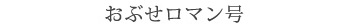 おぶせロマン号